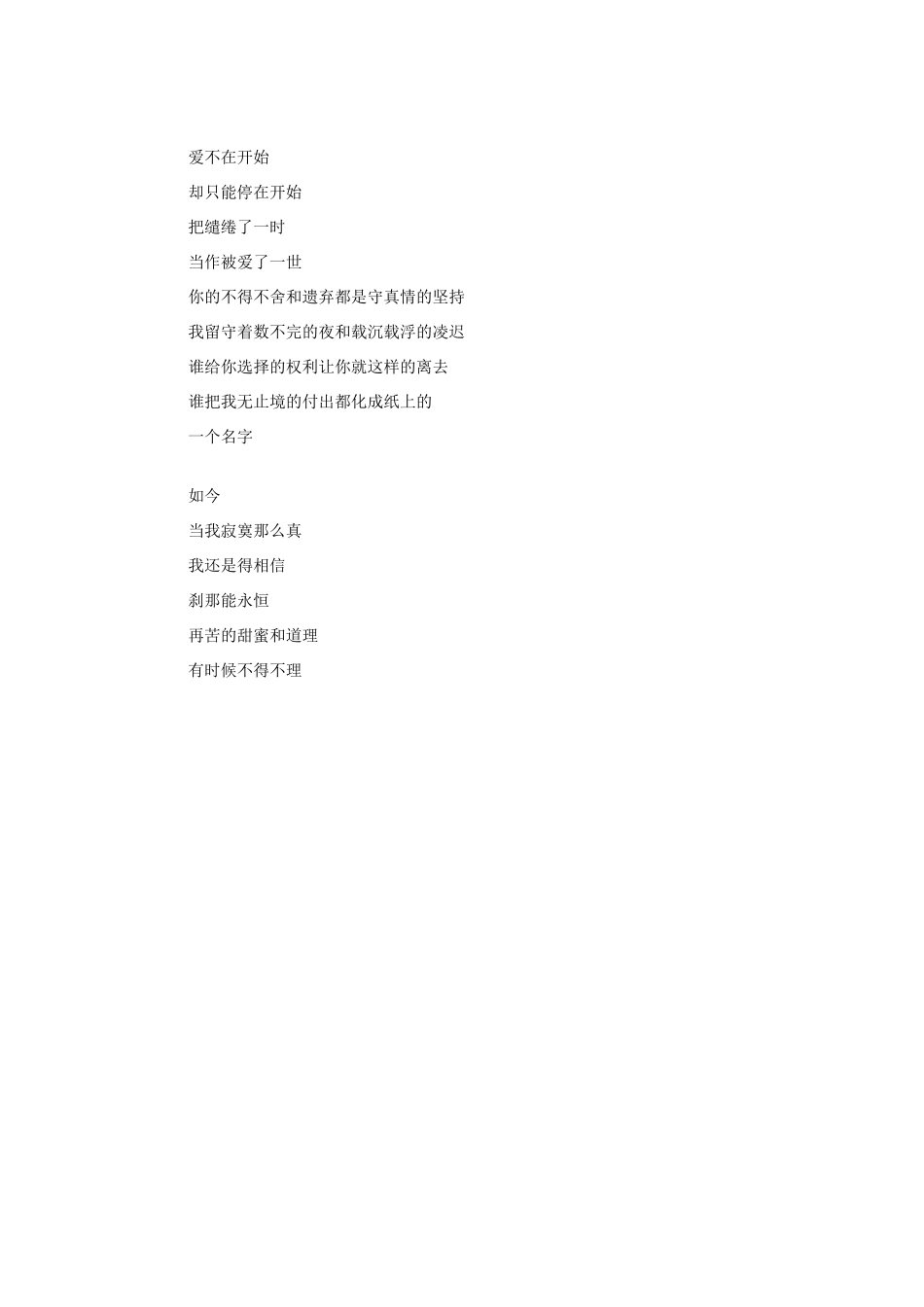 爱不在开始

却只能停在开始

把缱绻了一时

当作被爱了一世

你的不得不舍和遗弃都是守真情的坚持

我留守着数不完的夜和载沉载浮的凌迟

谁给你选择的权利让你就这样的离去

谁把我无止境的付出都化成纸上的

一个名字

如今

当我寂寞那么真

我还是得相信

刹那能永恒

再苦的甜蜜和道理

有时候不得不理